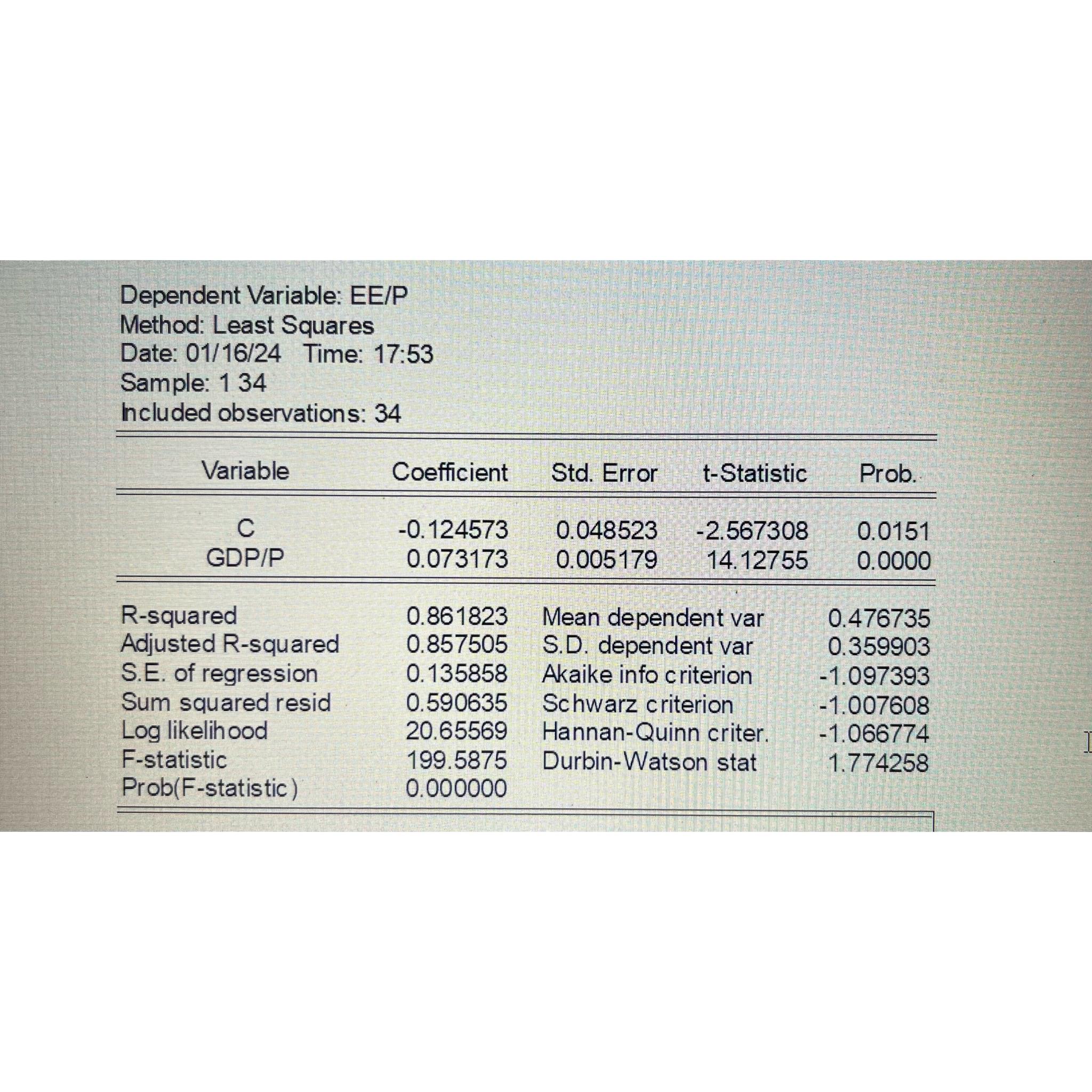 Dependent Variable: EE/P
Method: Least Squares
Date: 01/16/24 Time: 17:53
Sample: 1 34
Included observations: 34

| Variable | Coefficient | Std. Error | t-Statistic | Prob. |
|---|---|---|---|---|
| C | -0.124573 | 0.048523 | -2.567308 | 0.0151 |
| GDP/P | 0.073173 | 0.005179 | 14.12755 | 0.0000 |

| | | | |
|---|---|---|---|
| R-squared | 0.861823 | Mean dependent var | 0.476735 |
| Adjusted R-squared | 0.857505 | S.D. dependent var | 0.359903 |
| S.E. of regression | 0.135858 | Akaike info criterion | -1.097393 |
| Sum squared resid | 0.590635 | Schwarz criterion | -1.007608 |
| Log likelihood | 20.65569 | Hannan-Quinn criter. | -1.066774 |
| F-statistic | 199.5875 | Durbin-Watson stat | 1.774258 |
| Prob(F-statistic) | 0.000000 | | |